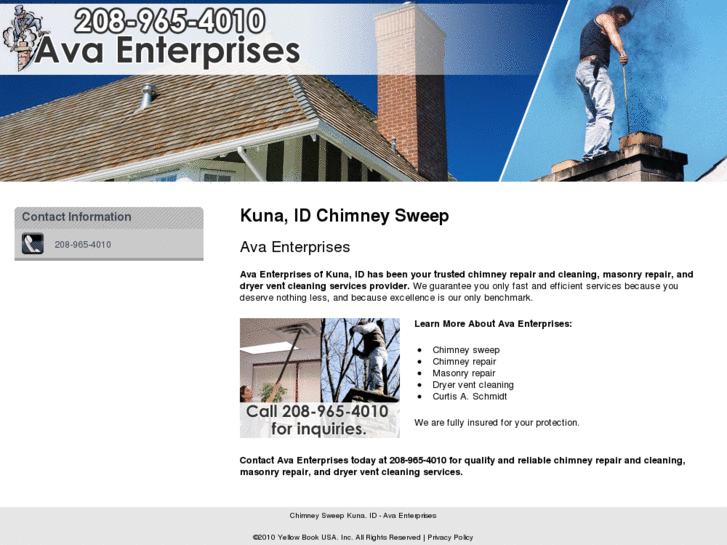 208-965-4010
Ava Enterprises

Contact Information

208-965-4010

Kuna, ID Chimney Sweep

Ava Enterprises

Ava Enterprises of Kuna, ID has been your trusted chimney repair and cleaning, masonry repair, and dryer vent cleaning services provider. We guarantee you only fast and efficient services because you deserve nothing less, and because excellence is our only benchmark.

Call 208-965-4010 for inquiries.

Learn More About Ava Enterprises:

- Chimney sweep
- Chimney repair
- Masonry repair
- Dryer vent cleaning
- Curtis A. Schmidt

We are fully insured for your protection.

Contact Ava Enterprises today at 208-965-4010 for quality and reliable chimney repair and cleaning, masonry repair, and dryer vent cleaning services.

Chimney Sweep Kuna, ID - Ava Enterprises

©2010 Yellow Book USA, Inc. All Rights Reserved | Privacy Policy